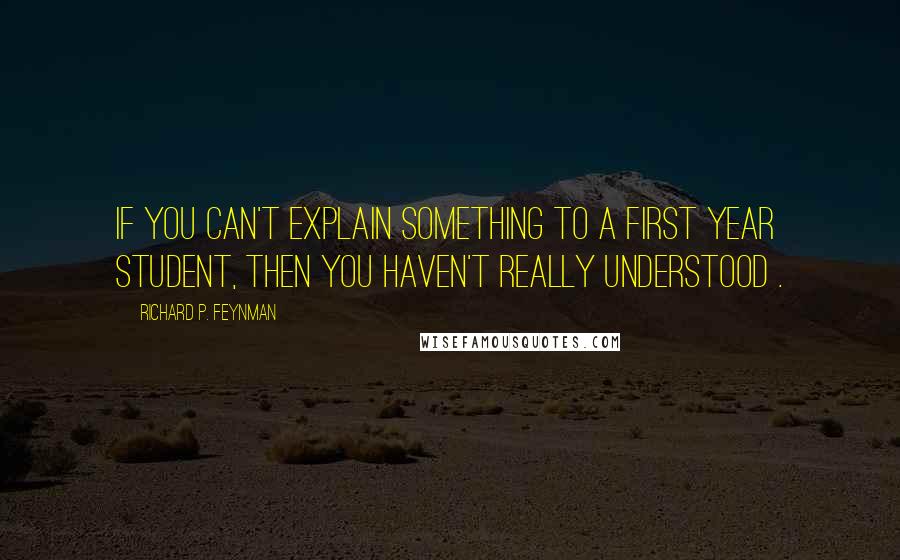 IF YOU CAN'T EXPLAIN SOMETHING TO A FIRST YEAR STUDENT, THEN YOU HAVEN'T REALLY UNDERSTOOD .

RICHARD P. FEYNMAN

WISEFAMOUSQUOTES.COM